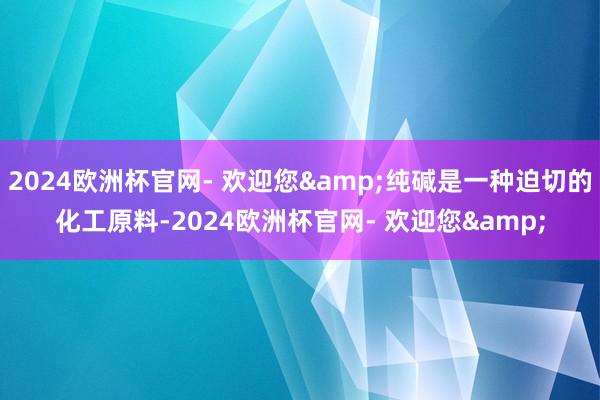 2024欧洲杯官网- 欢迎您&amp;纯碱是一种迫切的化工原料-2024欧洲杯官网- 欢迎您&amp;